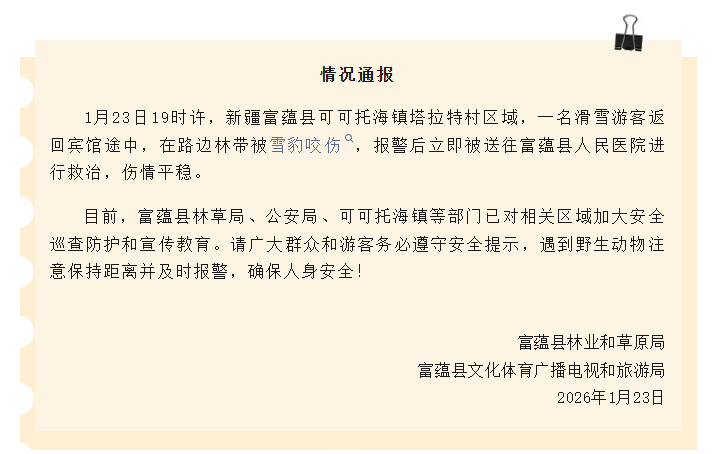 情况通报

1月23日19时许，新疆富蕴县可可托海镇塔拉特村区域，一名滑雪游客返回宾馆途中，在路边林带被雪豹咬伤，报警后立即被送往富蕴县人民医院进行救治，伤情平稳。

目前，富蕴县林草局、公安局、可可托海镇等部门已对相关区域加大安全巡查防护和宣传教育。请广大群众和游客务必遵守安全提示，遇到野生动物注意保持距离并及时报警，确保人身安全！

富蕴县林业和草原局
富蕴县文化体育广播电视和旅游局
2026年1月23日